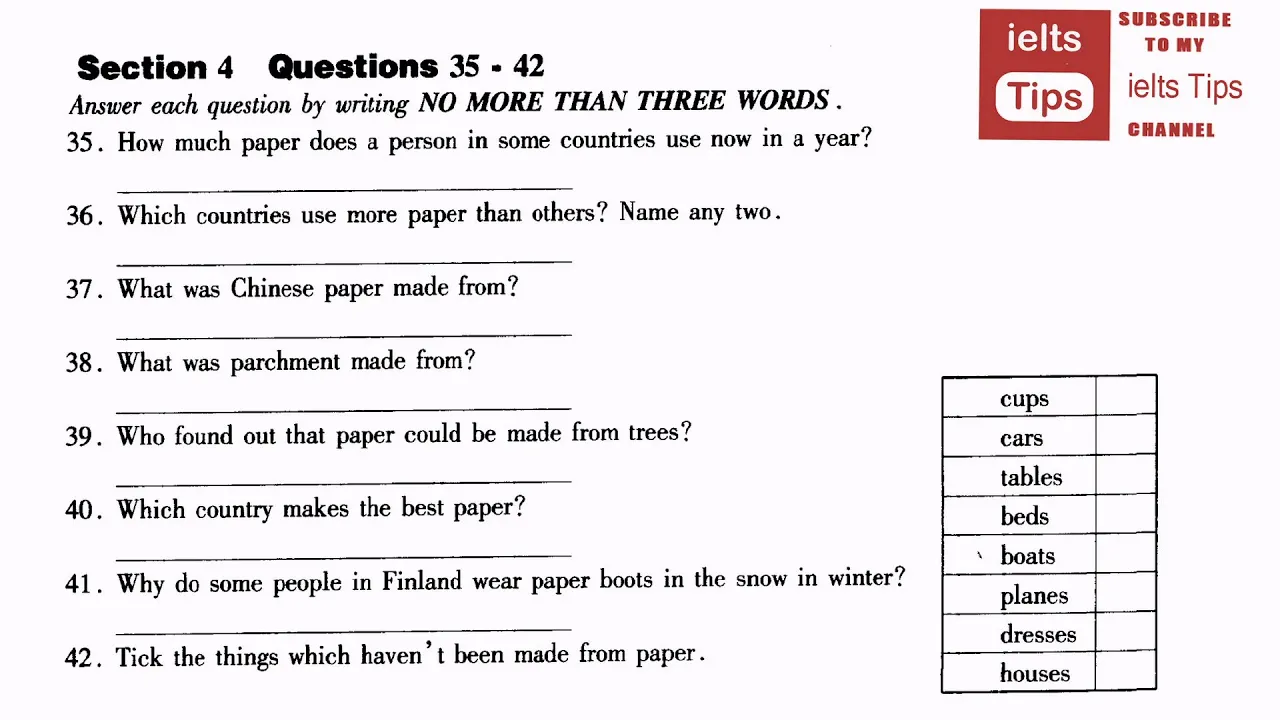 Section 4 Questions 35 - 42
Answer each question by writing NO MORE THAN THREE WORDS.

35. How much paper does a person in some countries use now in a year?

36. Which countries use more paper than others? Name any two.

37. What was Chinese paper made from?

38. What was parchment made from?

39. Who found out that paper could be made from trees?

40. Which country makes the best paper?

41. Why do some people in Finland wear paper boots in the snow in winter?

42. Tick the things which haven't been made from paper.

| cups | |
|---|---|
| cars | |
| tables | |
| beds | |
| boats | |
| planes | |
| dresses | |
| houses | |

ielts Tips

SUBSCRIBE TO MY ielts Tips CHANNEL